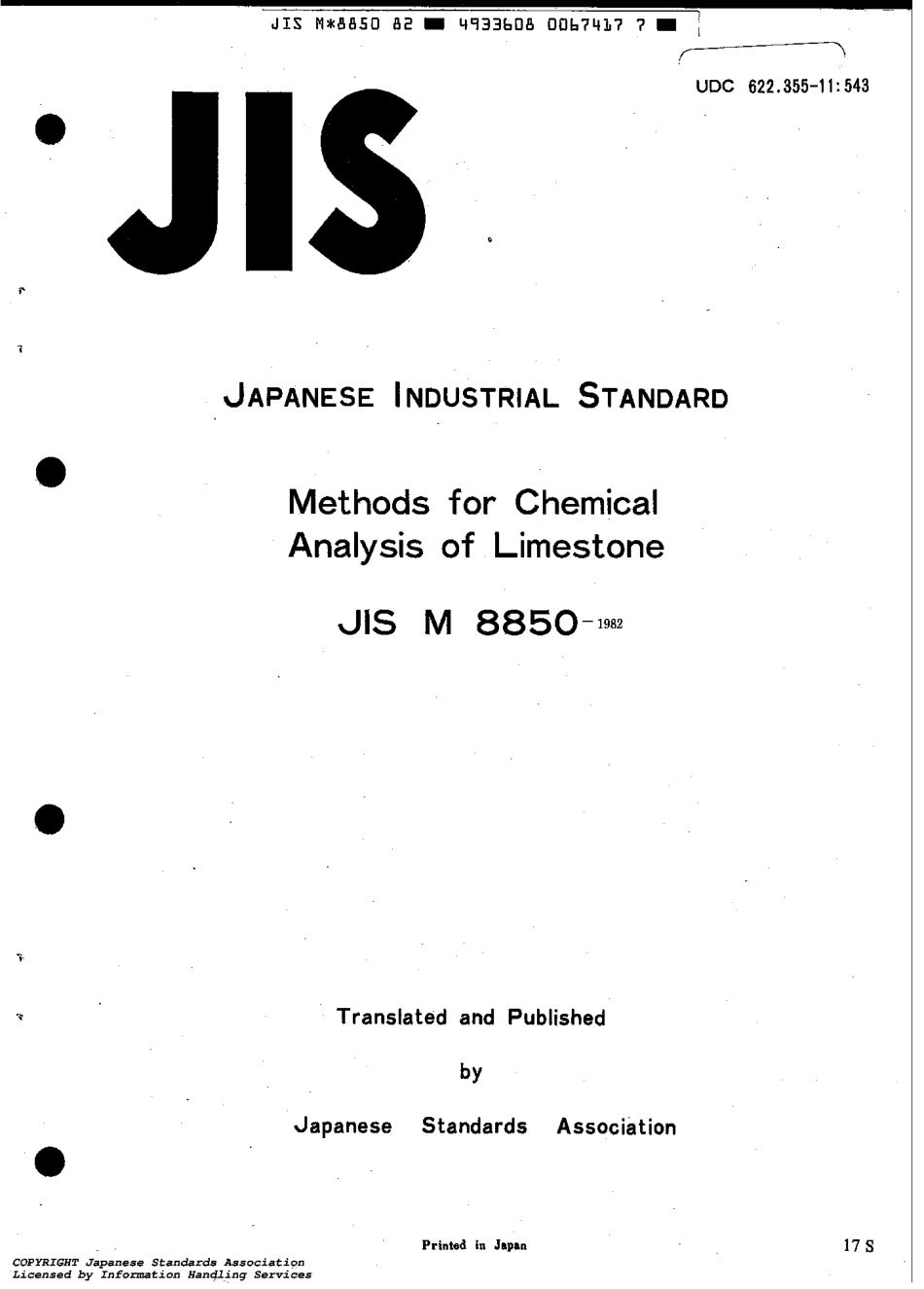 JIS M*8850 82 ■ 4933608 0067417 7 ■

UDC 622.355-11:543

JIS

JAPANESE INDUSTRIAL STANDARD

Methods for Chemical Analysis of Limestone

JIS M 8850-1982

Translated and Published

by

Japanese Standards Association

Printed in Japan

17 S

COPYRIGHT Japanese Standards Association
Licensed by Information Handling Services